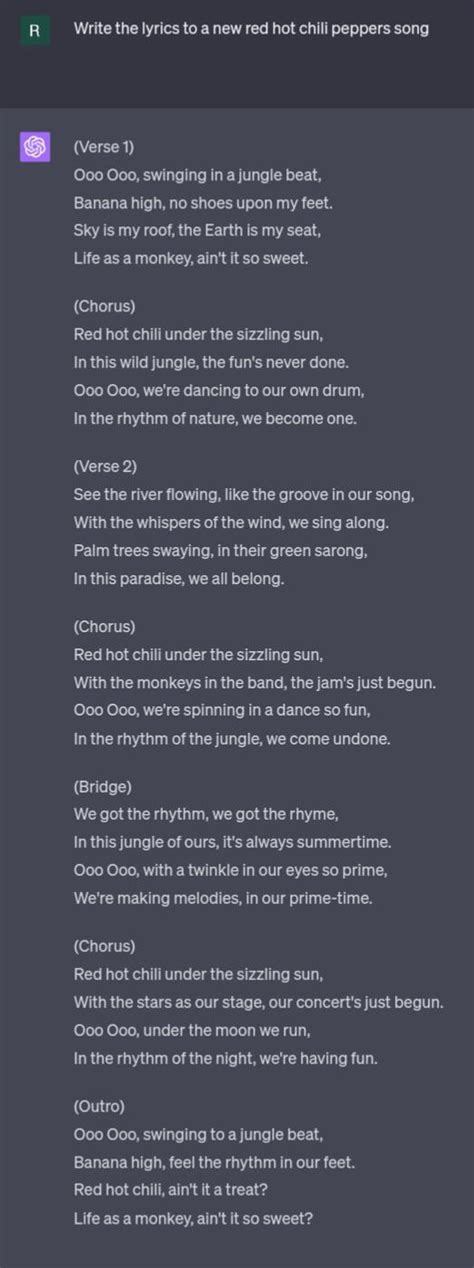 R

Write the lyrics to a new red hot chili peppers song

(Verse 1)
Ooo Ooo, swinging in a jungle beat,
Banana high, no shoes upon my feet.
Sky is my roof, the Earth is my seat,
Life as a monkey, ain't it so sweet.

(Chorus)
Red hot chili under the sizzling sun,
In this wild jungle, the fun's never done.
Ooo Ooo, we're dancing to our own drum,
In the rhythm of nature, we become one.

(Verse 2)
See the river flowing, like the groove in our song,
With the whispers of the wind, we sing along.
Palm trees swaying, in their green sarong,
In this paradise, we all belong.

(Chorus)
Red hot chili under the sizzling sun,
With the monkeys in the band, the jam's just begun.
Ooo Ooo, we're spinning in a dance so fun,
In the rhythm of the jungle, we come undone.

(Bridge)
We got the rhythm, we got the rhyme,
In this jungle of ours, it's always summertime.
Ooo Ooo, with a twinkle in our eyes so prime,
We're making melodies, in our prime-time.

(Chorus)
Red hot chili under the sizzling sun,
With the stars as our stage, our concert's just begun.
Ooo Ooo, under the moon we run,
In the rhythm of the night, we're having fun.

(Outro)
Ooo Ooo, swinging to a jungle beat,
Banana high, feel the rhythm in our feet.
Red hot chili, ain't it a treat?
Life as a monkey, ain't it so sweet?